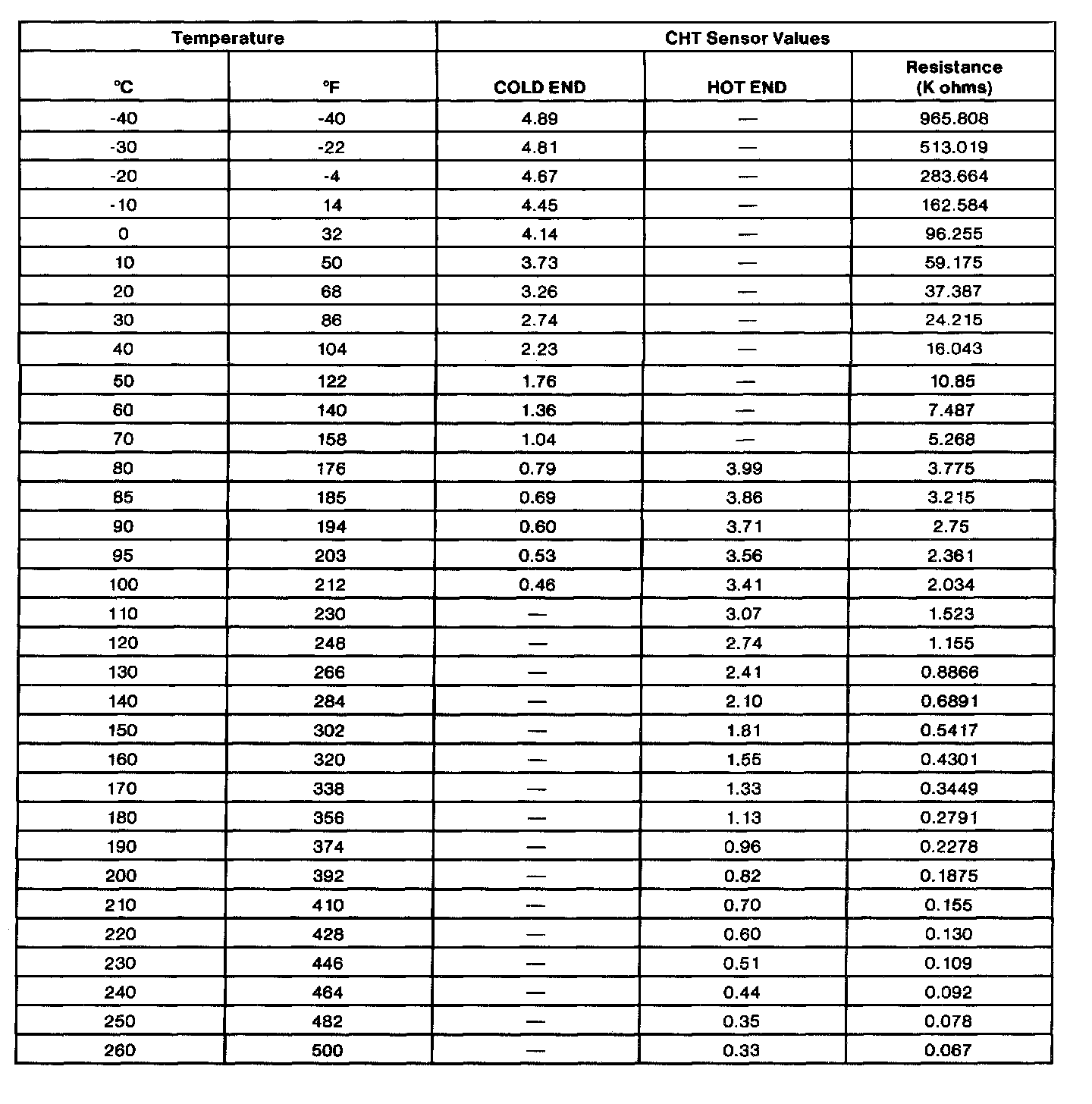 | Temperature | | CHT Sensor Values | | |
|---|---|---|---|---|
| °C | °F | COLD END | HOT END | Resistance (K ohms) |
| -40 | -40 | 4.89 | — | 965.808 |
| -30 | -22 | 4.81 | — | 513.019 |
| -20 | -4 | 4.67 | — | 283.664 |
| -10 | 14 | 4.45 | — | 162.584 |
| 0 | 32 | 4.14 | — | 96.255 |
| 10 | 50 | 3.73 | — | 59.175 |
| 20 | 68 | 3.26 | — | 37.387 |
| 30 | 86 | 2.74 | — | 24.215 |
| 40 | 104 | 2.23 | — | 16.043 |
| 50 | 122 | 1.76 | — | 10.85 |
| 60 | 140 | 1.36 | — | 7.487 |
| 70 | 158 | 1.04 | — | 5.268 |
| 80 | 176 | 0.79 | 3.99 | 3.775 |
| 85 | 185 | 0.69 | 3.86 | 3.215 |
| 90 | 194 | 0.60 | 3.71 | 2.75 |
| 95 | 203 | 0.53 | 3.56 | 2.361 |
| 100 | 212 | 0.46 | 3.41 | 2.034 |
| 110 | 230 | — | 3.07 | 1.523 |
| 120 | 248 | — | 2.74 | 1.155 |
| 130 | 266 | — | 2.41 | 0.8866 |
| 140 | 284 | — | 2.10 | 0.6891 |
| 150 | 302 | — | 1.81 | 0.5417 |
| 160 | 320 | — | 1.55 | 0.4301 |
| 170 | 338 | — | 1.33 | 0.3449 |
| 180 | 356 | — | 1.13 | 0.2791 |
| 190 | 374 | — | 0.96 | 0.2278 |
| 200 | 392 | — | 0.82 | 0.1875 |
| 210 | 410 | — | 0.70 | 0.155 |
| 220 | 428 | — | 0.60 | 0.130 |
| 230 | 446 | — | 0.51 | 0.109 |
| 240 | 464 | — | 0.44 | 0.092 |
| 250 | 482 | — | 0.35 | 0.078 |
| 260 | 500 | — | 0.33 | 0.067 |